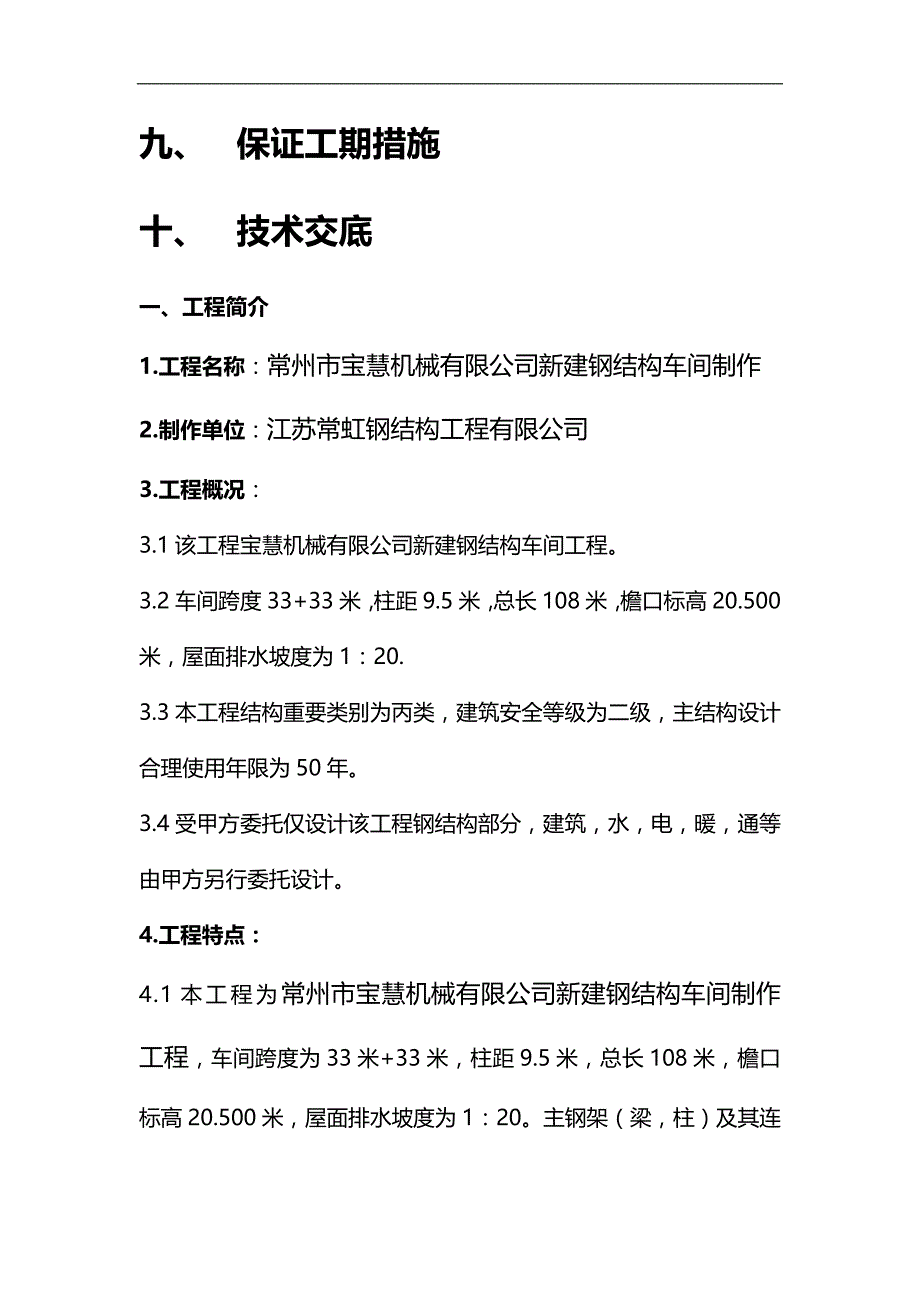 九、 保证工期措施

十、 技术交底

一、工程简介

1.工程名称：常州市宝慧机械有限公司新建钢结构车间制作

2.制作单位：江苏常虹钢结构工程有限公司

3.工程概况：

3.1 该工程宝慧机械有限公司新建钢结构车间工程。

3.2 车间跨度 33+33 米，柱距 9.5 米，总长 108 米，檐口标高 20.500 米，屋面排水坡度为 1：20.

3.3 本工程结构重要类别为丙类，建筑安全等级为二级，主结构设计合理使用年限为 50 年。

3.4 受甲方委托仅设计该工程钢结构部分，建筑，水，电，暖，通等由甲方另行委托设计。

4.工程特点：

4.1 本工程为常州市宝慧机械有限公司新建钢结构车间制作工程，车间跨度为 33 米+33 米，柱距 9.5 米，总长 108 米，檐口标高 20.500 米，屋面排水坡度为 1：20。主钢架（梁，柱）及其连